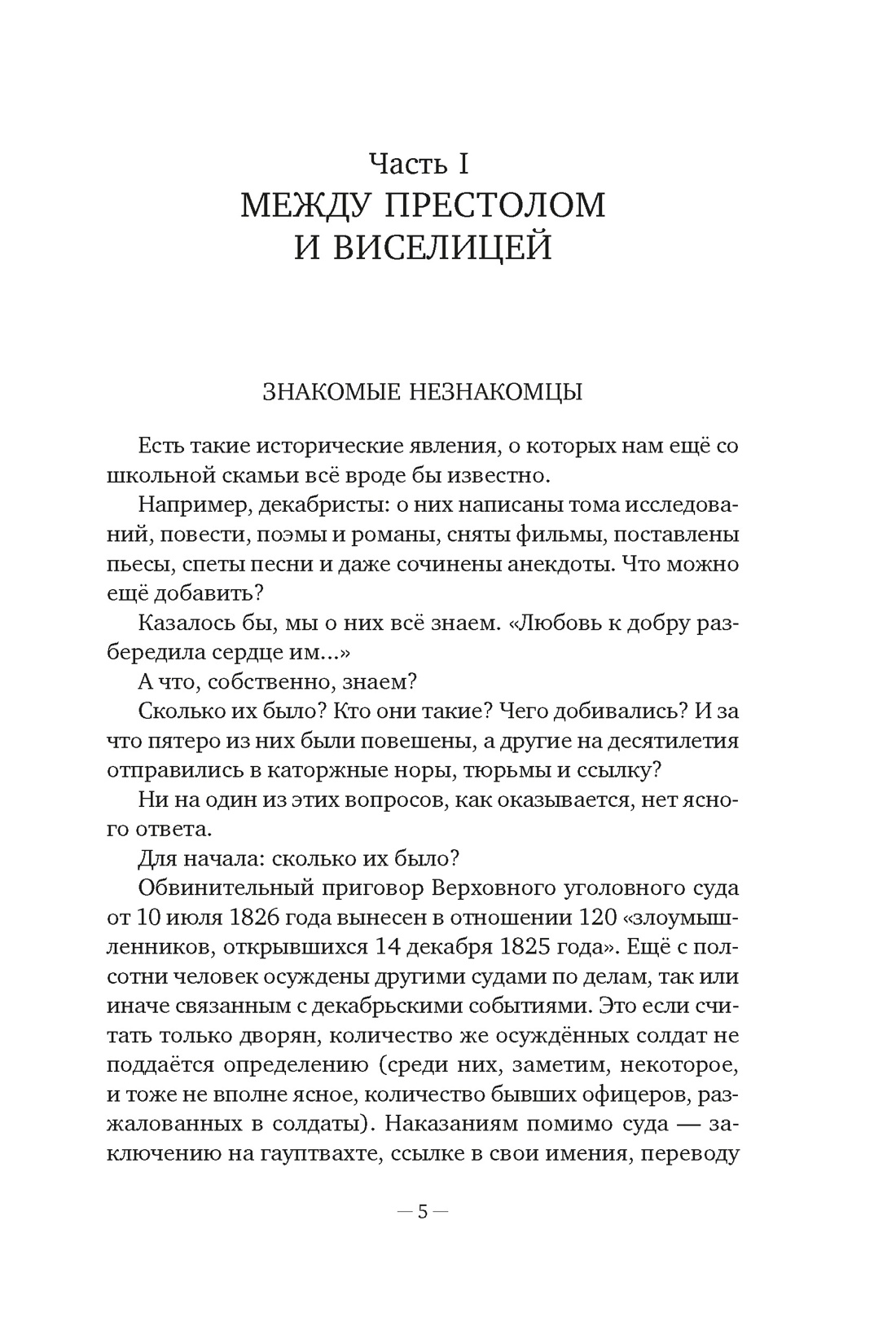 Часть I
МЕЖДУ ПРЕСТОЛОМ И ВИСЕЛИЦЕЙ

ЗНАКОМЫЕ НЕЗНАКОМЦЫ

Есть такие исторические явления, о которых нам ещё со школьной скамьи всё вроде бы известно.

Например, декабристы: о них написаны тома исследований, повести, поэмы и романы, сняты фильмы, поставлены пьесы, спеты песни и даже сочинены анекдоты. Что можно ещё добавить?

Казалось бы, мы о них всё знаем. «Любовь к добру разбередила сердце им...»

А что, собственно, знаем?

Сколько их было? Кто они такие? Чего добивались? И за что пятеро из них были повешены, а другие на десятилетия отправились в каторжные норы, тюрьмы и ссылку?

Ни на один из этих вопросов, как оказывается, нет ясного ответа.

Для начала: сколько их было?

Обвинительный приговор Верховного уголовного суда от 10 июля 1826 года вынесен в отношении 120 «злоумышленников, открывшихся 14 декабря 1825 года». Ещё с полсотни человек осуждены другими судами по делам, так или иначе связанным с декабрьскими событиями. Это если считать только дворян, количество же осуждённых солдат не поддаётся определению (среди них, заметим, некоторое, и тоже не вполне ясное, количество бывших офицеров, разжалованных в солдаты). Наказаниям помимо суда — заключению на гауптвахте, ссылке в свои имения, переводу

— 5 —